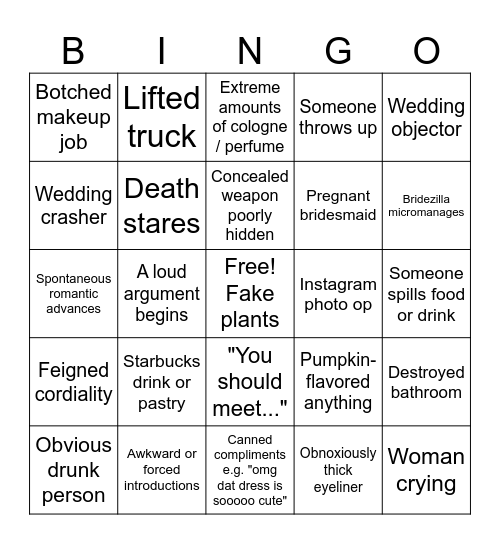 | B | I | N | G | O |
|---|---|---|---|---|
| Botched makeup job | Lifted truck | Extreme amounts of cologne / perfume | Someone throws up | Wedding objector |
| Wedding crasher | Death stares | Concealed weapon poorly hidden | Pregnant bridesmaid | Bridezilla micromanages |
| Spontaneous romantic advances | A loud argument begins | Free! Fake plants | Instagram photo op | Someone spills food or drink |
| Feigned cordiality | Starbucks drink or pastry | "You should meet..." | Pumpkin-flavored anything | Destroyed bathroom |
| Obvious drunk person | Awkward or forced introductions | Canned compliments e.g. "omg dat dress is sooooo cute" | Obnoxiously thick eyeliner | Woman crying |